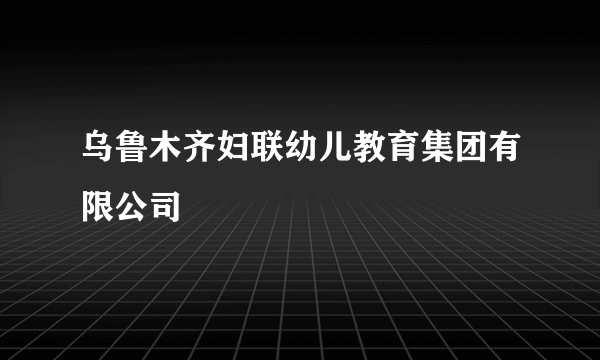 乌鲁木齐妇联幼儿教育集团有限公司